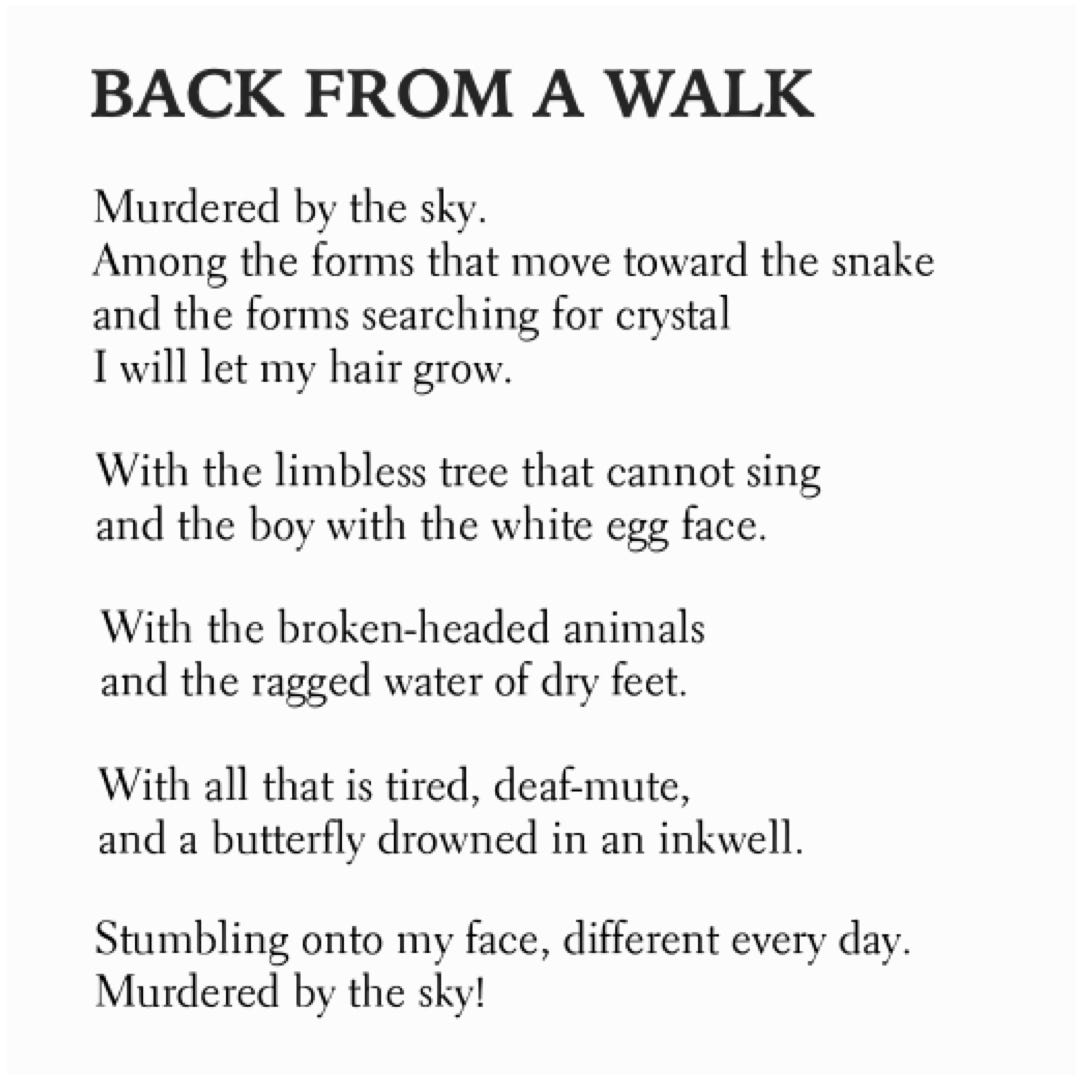 BACK FROM A WALK

Murdered by the sky.
Among the forms that move toward the snake
and the forms searching for crystal
I will let my hair grow.

With the limbless tree that cannot sing
and the boy with the white egg face.

With the broken-headed animals
and the ragged water of dry feet.

With all that is tired, deaf-mute,
and a butterfly drowned in an inkwell.

Stumbling onto my face, different every day.
Murdered by the sky!